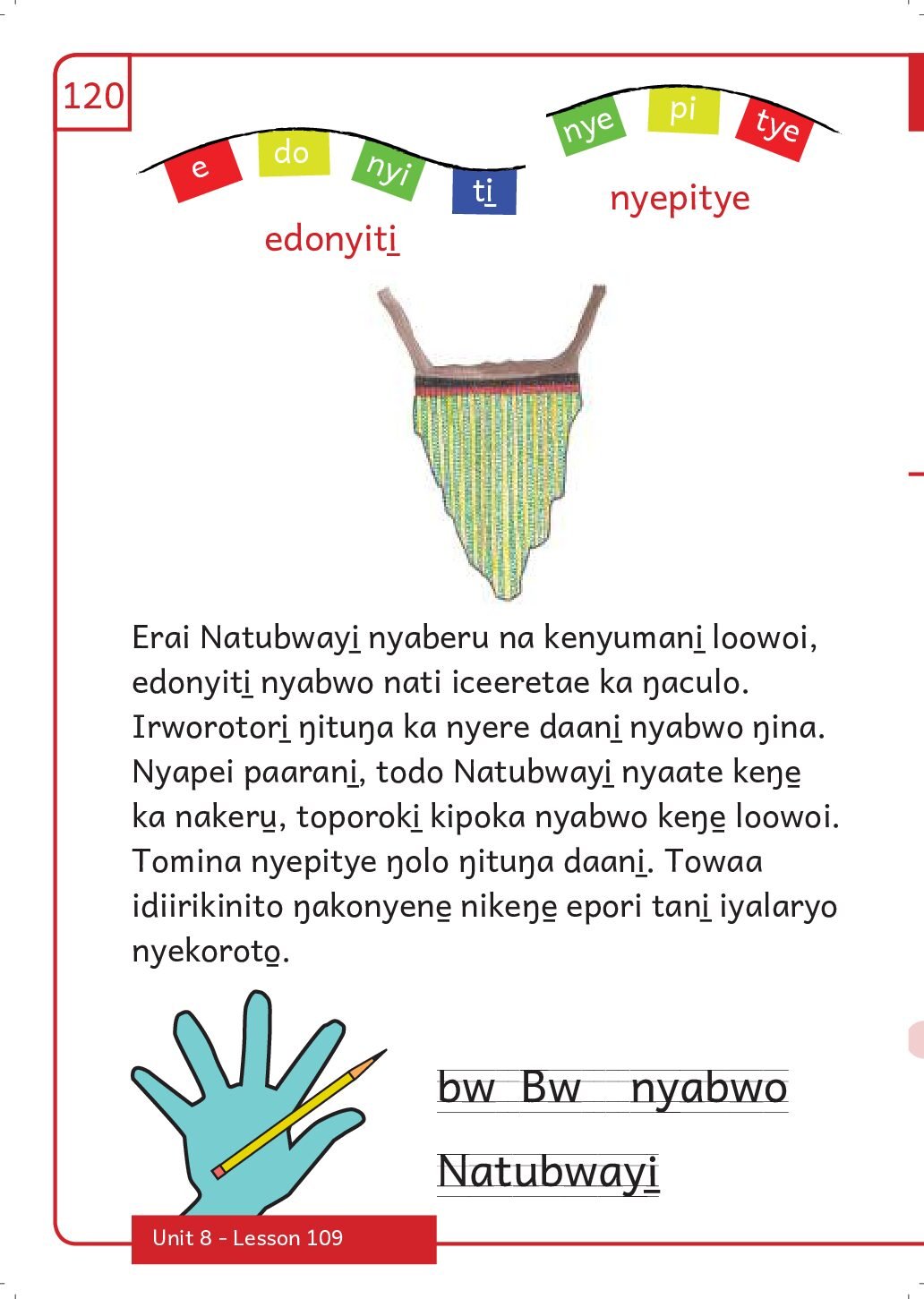 120

e do nyi ti̱

edonyiti̱

nye pi tye

nyepitye

Erai Natubwayi̱ nyaberu na kenyumani̱ loowoi, edonyiti̱ nyabwo nati iceeretae ka ŋaculo. Irworotori̱ ŋituŋa ka nyere daani̱ nyabwo ŋina. Nyapei paarani̱, todo Natubwayi̱ nyaate keŋe̱ ka nakeru̱, toporoki̱ kipoka nyabwo keŋe̱ loowoi. Tomina nyepitye ŋolo ŋituŋa daani̱. Towaa idiirikinito ŋakonyene̱ nikeŋe̱ epori tani̱ iyalaryo nyekoroto̱.

bw Bw nyabwo

Natubwayi̱

Unit 8 - Lesson 109